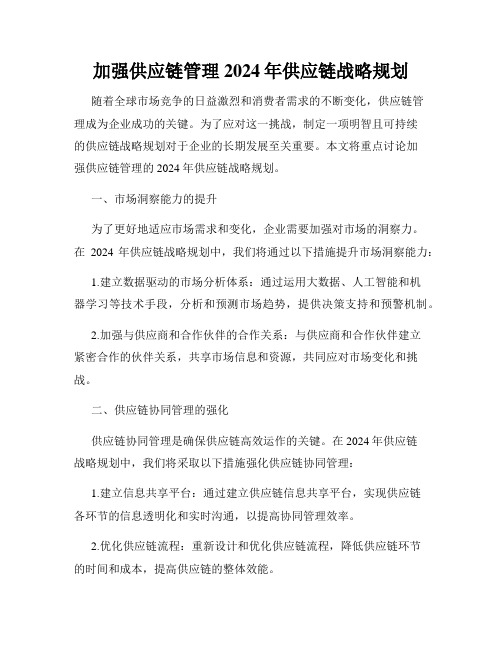 加强供应链管理 2024 年供应链战略规划

随着全球市场竞争的日益激烈和消费者需求的不断变化，供应链管理成为企业成功的关键。为了应对这一挑战，制定一项明智且可持续的供应链战略规划对于企业的长期发展至关重要。本文将重点讨论加强供应链管理的 2024 年供应链战略规划。

一、市场洞察能力的提升

为了更好地适应市场需求和变化，企业需要加强对市场的洞察力。在 2024 年供应链战略规划中，我们将通过以下措施提升市场洞察能力：

1.建立数据驱动的市场分析体系：通过运用大数据、人工智能和机器学习等技术手段，分析和预测市场趋势，提供决策支持和预警机制。

2.加强与供应商和合作伙伴的合作关系：与供应商和合作伙伴建立紧密合作的伙伴关系，共享市场信息和资源，共同应对市场变化和挑战。

二、供应链协同管理的强化

供应链协同管理是确保供应链高效运作的关键。在 2024 年供应链战略规划中，我们将采取以下措施强化供应链协同管理：

1.建立信息共享平台：通过建立供应链信息共享平台，实现供应链各环节的信息透明化和实时沟通，以提高协同管理效率。

2.优化供应链流程：重新设计和优化供应链流程，降低供应链环节的时间和成本，提高供应链的整体效能。